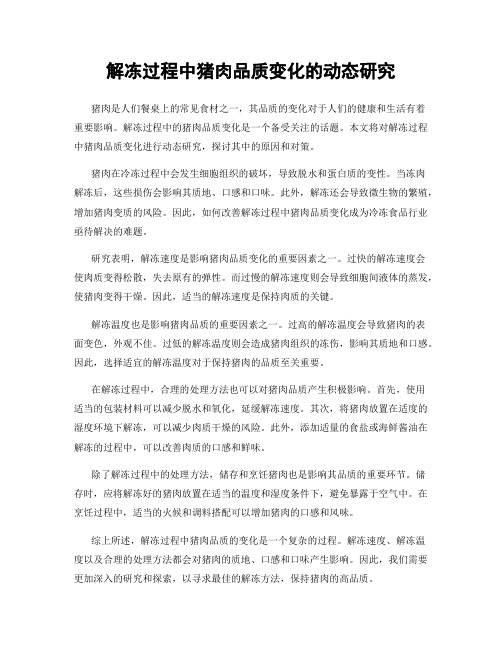 解冻过程中猪肉品质变化的动态研究

猪肉是人们餐桌上的常见食材之一，其品质的变化对于人们的健康和生活有着重要影响。解冻过程中的猪肉品质变化是一个备受关注的话题。本文将对解冻过程中猪肉品质变化进行动态研究，探讨其中的原因和对策。

猪肉在冷冻过程中会发生细胞组织的破坏，导致脱水和蛋白质的变性。当冻肉解冻后，这些损伤会影响其质地、口感和口味。此外，解冻还会导致微生物的繁殖，增加猪肉变质的风险。因此，如何改善解冻过程中猪肉品质变化成为冷冻食品行业亟待解决的难题。

研究表明，解冻速度是影响猪肉品质变化的重要因素之一。过快的解冻速度会使肉质变得松散，失去原有的弹性。而过慢的解冻速度则会导致细胞间液体的蒸发，使猪肉变得干燥。因此，适当的解冻速度是保持肉质的关键。

解冻温度也是影响猪肉品质的重要因素之一。过高的解冻温度会导致猪肉的表面变色，外观不佳。过低的解冻温度则会造成猪肉组织的冻伤，影响其质地和口感。因此，选择适宜的解冻温度对于保持猪肉的品质至关重要。

在解冻过程中，合理的处理方法也可以对猪肉品质产生积极影响。首先，使用适当的包装材料可以减少脱水和氧化，延缓解冻速度。其次，将猪肉放置在适度的湿度环境下解冻，可以减少肉质干燥的风险。此外，添加适量的食盐或海鲜酱油在解冻的过程中，可以改善肉质的口感和鲜味。

除了解冻过程中的处理方法，储存和烹饪猪肉也是影响其品质的重要环节。储存时，应将解冻好的猪肉放置在适当的温度和湿度条件下，避免暴露于空气中。在烹饪过程中，适当的火候和调料搭配可以增加猪肉的口感和风味。

综上所述，解冻过程中猪肉品质的变化是一个复杂的过程。解冻速度、解冻温度以及合理的处理方法都会对猪肉的质地、口感和口味产生影响。因此，我们需要更加深入的研究和探索，以寻求最佳的解冻方法，保持猪肉的高品质。